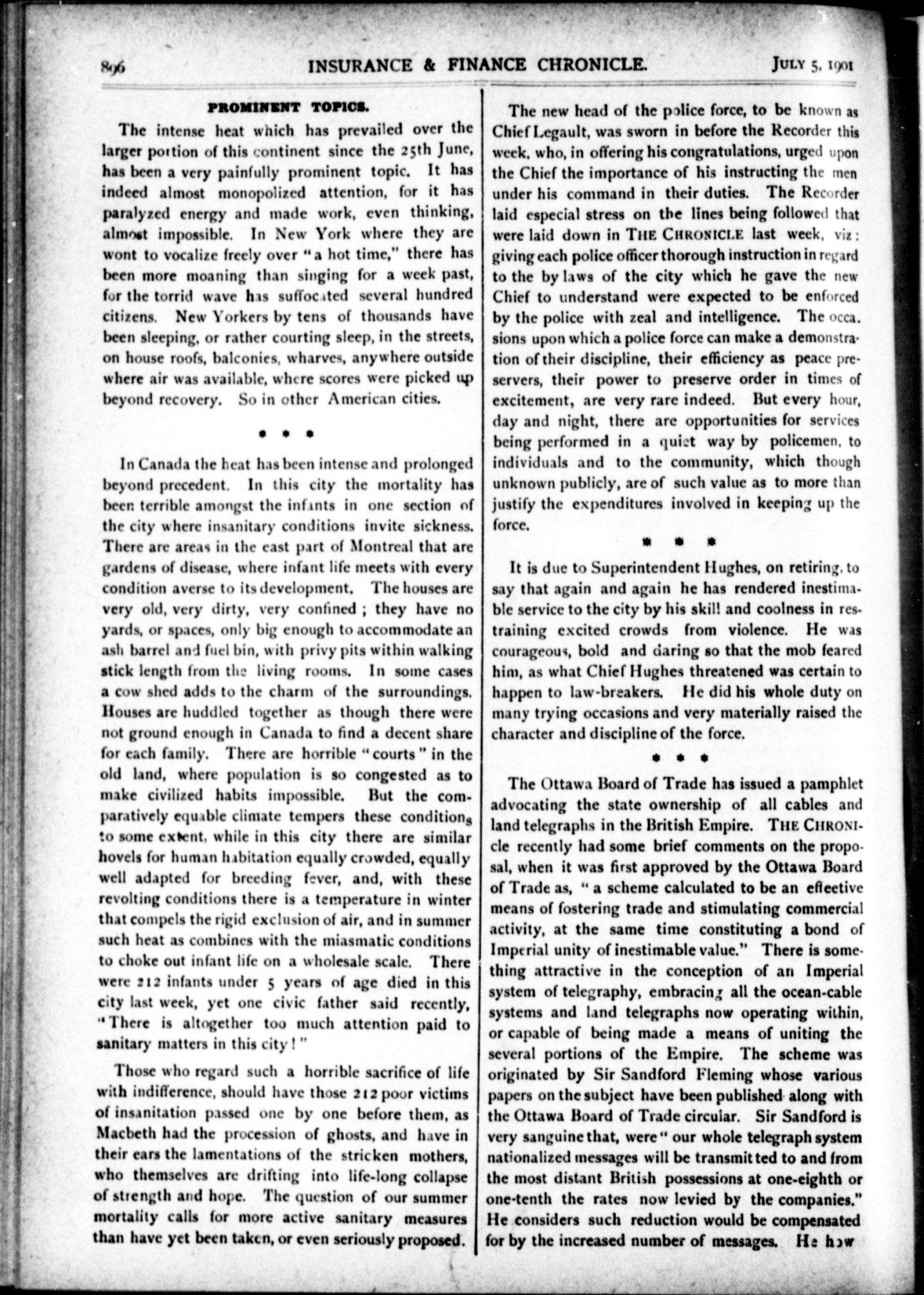 896 INSURANCE & FINANCE CHRONICLE. JULY 5, 1901

PROMINENT TOPICS.

The intense heat which has prevailed over the larger portion of this continent since the 25th June, has been a very painfully prominent topic. It has indeed almost monopolized attention, for it has paralyzed energy and made work, even thinking, almost impossible. In New York where they are wont to vocalize freely over "a hot time," there has been more moaning than singing for a week past, for the torrid wave has suffocated several hundred citizens. New Yorkers by tens of thousands have been sleeping, or rather courting sleep, in the streets, on house roofs, balconies, wharves, anywhere outside where air was available, where scores were picked up beyond recovery. So in other American cities.

* * *

In Canada the heat has been intense and prolonged beyond precedent. In this city the mortality has been terrible amongst the infants in one section of the city where insanitary conditions invite sickness. There are areas in the east part of Montreal that are gardens of disease, where infant life meets with every condition averse to its development. The houses are very old, very dirty, very confined; they have no yards, or spaces, only big enough to accommodate an ash barrel and fuel bin, with privy pits within walking stick length from the living rooms. In some cases a cow shed adds to the charm of the surroundings. Houses are huddled together as though there were not ground enough in Canada to find a decent share for each family. There are horrible "courts" in the old land, where population is so congested as to make civilized habits impossible. But the comparatively equable climate tempers these conditions to some extent, while in this city there are similar hovels for human habitation equally crowded, equally well adapted for breeding fever, and, with these revolting conditions there is a temperature in winter that compels the rigid exclusion of air, and in summer such heat as combines with the miasmatic conditions to choke out infant life on a wholesale scale. There were 212 infants under 5 years of age died in this city last week, yet one civic father said recently, "There is altogether too much attention paid to sanitary matters in this city!"

Those who regard such a horrible sacrifice of life with indifference, should have those 212 poor victims of insanitation passed one by one before them, as Macbeth had the procession of ghosts, and have in their ears the lamentations of the stricken mothers, who themselves are drifting into life-long collapse of strength and hope. The question of our summer mortality calls for more active sanitary measures than have yet been taken, or even seriously proposed.

The new head of the police force, to be known as Chief Legault, was sworn in before the Recorder this week, who, in offering his congratulations, urged upon the Chief the importance of his instructing the men under his command in their duties. The Recorder laid especial stress on the lines being followed that were laid down in THE CHRONICLE last week, viz: giving each police officer thorough instruction in regard to the by laws of the city which he gave the new Chief to understand were expected to be enforced by the police with zeal and intelligence. The occasions upon which a police force can make a demonstration of their discipline, their efficiency as peace preservers, their power to preserve order in times of excitement, are very rare indeed. But every hour, day and night, there are opportunities for services being performed in a quiet way by policemen, to individuals and to the community, which though unknown publicly, are of such value as to more than justify the expenditures involved in keeping up the force.

* * *

It is due to Superintendent Hughes, on retiring, to say that again and again he has rendered inestimable service to the city by his skill and coolness in restraining excited crowds from violence. He was courageous, bold and daring so that the mob feared him, as what Chief Hughes threatened was certain to happen to law-breakers. He did his whole duty on many trying occasions and very materially raised the character and discipline of the force.

* * *

The Ottawa Board of Trade has issued a pamphlet advocating the state ownership of all cables and land telegraphs in the British Empire. THE CHRONICLE recently had some brief comments on the proposal, when it was first approved by the Ottawa Board of Trade as, "a scheme calculated to be an effective means of fostering trade and stimulating commercial activity, at the same time constituting a bond of Imperial unity of inestimable value." There is something attractive in the conception of an Imperial system of telegraphy, embracing all the ocean-cable systems and land telegraphs now operating within, or capable of being made a means of uniting the several portions of the Empire. The scheme was originated by Sir Sandford Fleming whose various papers on the subject have been published along with the Ottawa Board of Trade circular. Sir Sandford is very sanguine that, were "our whole telegraph system nationalized messages will be transmitted to and from the most distant British possessions at one-eighth or one-tenth the rates now levied by the companies." He considers such reduction would be compensated for by the increased number of messages. He how